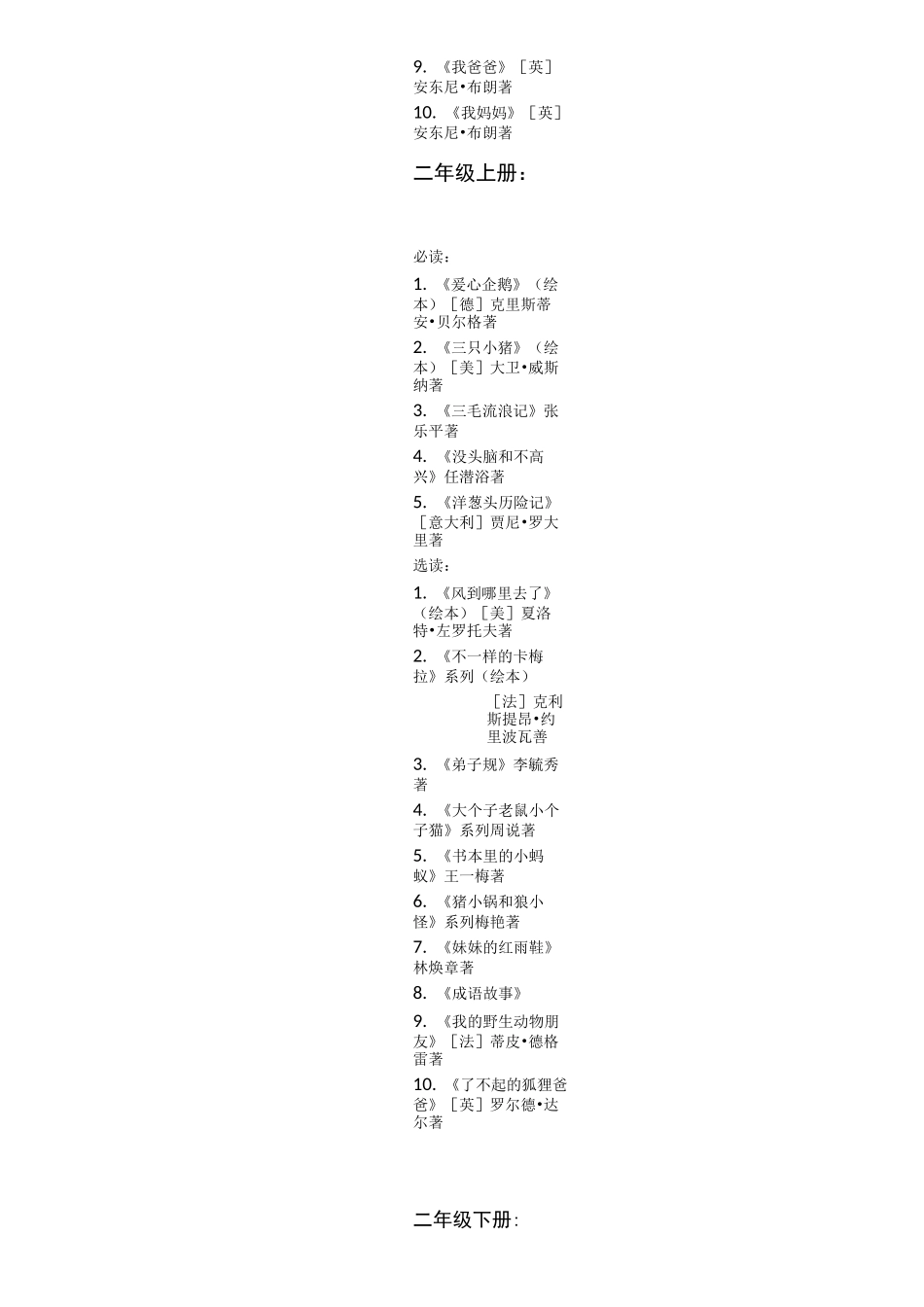 9. 《我爸爸》［英］安东尼•布朗著

10. 《我妈妈》［英］安东尼•布朗著

二年级上册：

必读：

1. 《爱心企鹅》（绘本）［德］克里斯蒂安•贝尔格著

2. 《三只小猪》（绘本）［美］大卫•威斯纳著

3. 《三毛流浪记》张乐平著

4. 《没头脑和不高兴》任溶溶著

5. 《洋葱头历险记》［意大利］贾尼•罗大里著

选读：

1. 《风到哪里去了》（绘本）［美］夏洛特•左罗托夫著

2. 《不一样的卡梅拉》系列（绘本）

［法］克利斯提昂•约里波瓦善

3. 《弟子规》李毓秀著

4. 《大个子老鼠小个子猫》系列周说著

5. 《书本里的小蚂蚁》王一梅著

6. 《猪小锅和狼小怪》系列梅艳著

7. 《妹妹的红雨鞋》林焕章著

8. 《成语故事》

9. 《我的野生动物朋友》［法］蒂皮•德格雷著

10. 《了不起的狐狸爸爸》［英］罗尔德•达尔著

二年级下册：